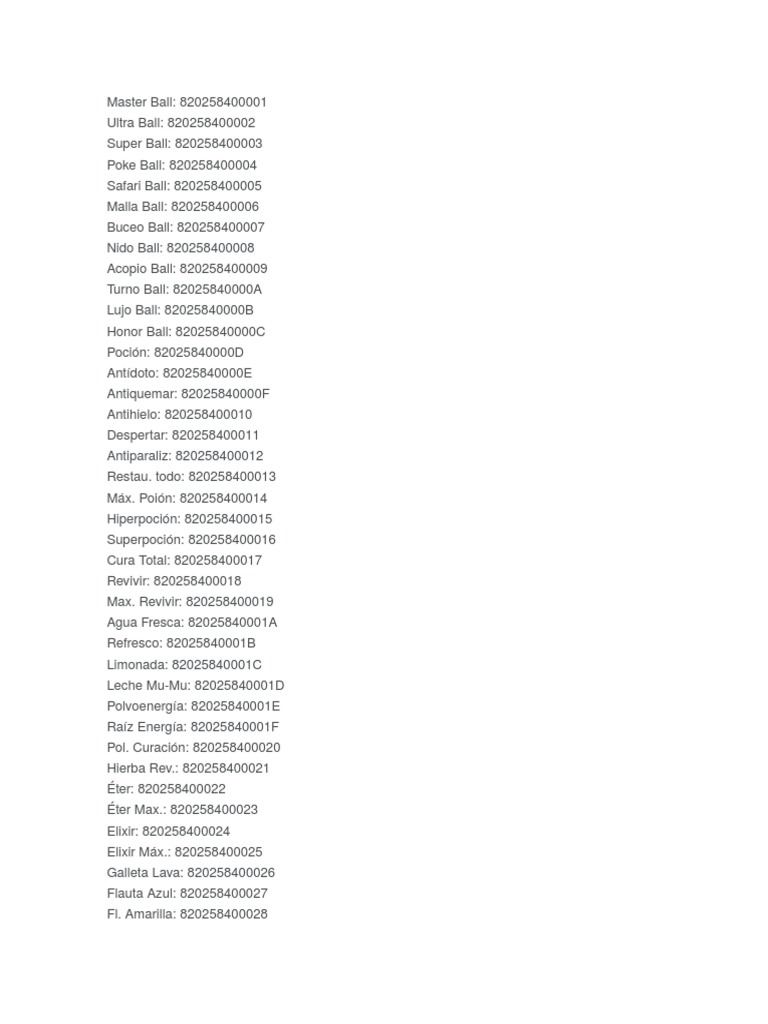 Master Ball: 820258400001
Ultra Ball: 820258400002
Super Ball: 820258400003
Poke Ball: 820258400004
Safari Ball: 820258400005
Malla Ball: 820258400006
Buceo Ball: 820258400007
Nido Ball: 820258400008
Acopio Ball: 820258400009
Turno Ball: 82025840000A
Lujo Ball: 82025840000B
Honor Ball: 82025840000C
Poción: 82025840000D
Antídoto: 82025840000E
Antiquemar: 82025840000F
Antihielo: 820258400010
Despertar: 820258400011
Antiparaliz: 820258400012
Restau. todo: 820258400013
Máx. Poión: 820258400014
Hiperpoción: 820258400015
Superpoción: 820258400016
Cura Total: 820258400017
Revivir: 820258400018
Max. Revivir: 820258400019
Agua Fresca: 82025840001A
Refresco: 82025840001B
Limonada: 82025840001C
Leche Mu-Mu: 82025840001D
Polvoenergía: 82025840001E
Raíz Energía: 82025840001F
Pol. Curación: 820258400020
Hierba Rev.: 820258400021
Éter: 820258400022
Éter Max.: 820258400023
Elixir: 820258400024
Elixir Máx.: 820258400025
Galleta Lava: 820258400026
Flauta Azul: 820258400027
Fl. Amarilla: 820258400028